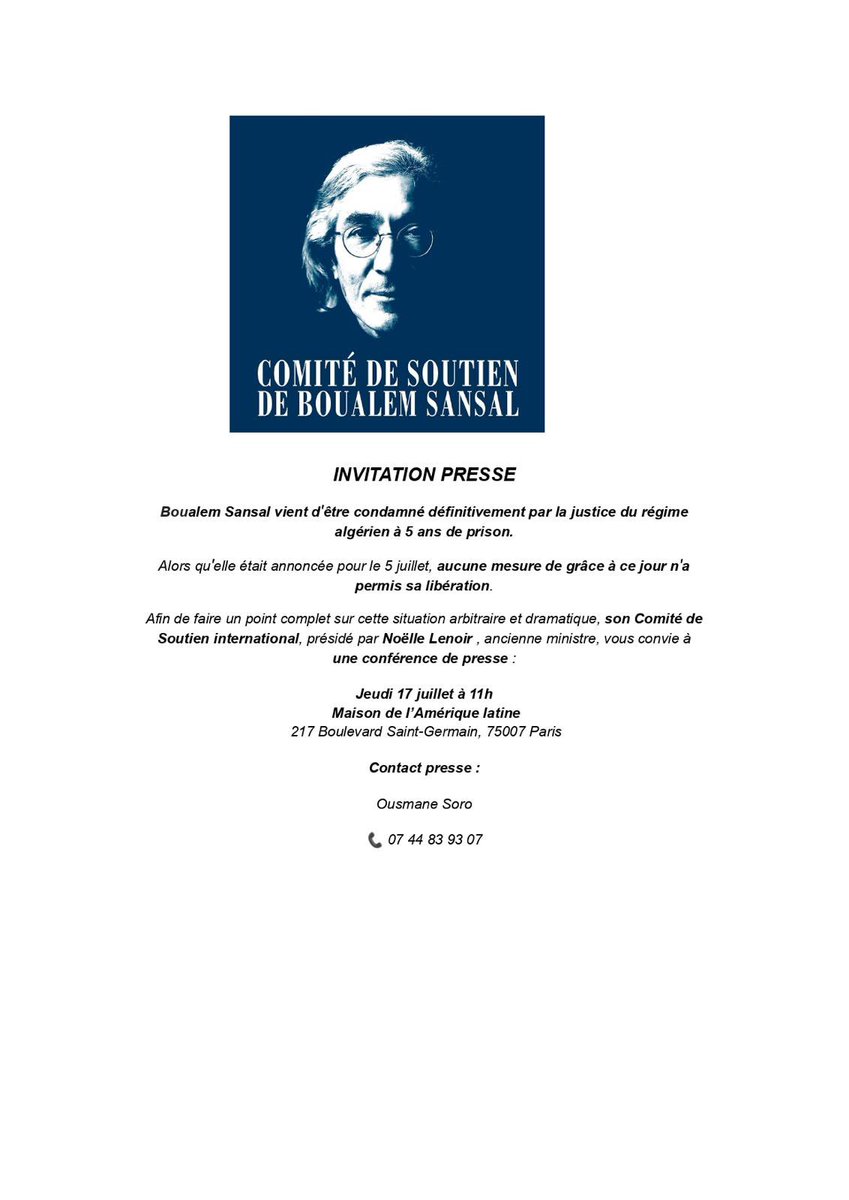 COMITÉ DE SOUTIEN
DE BOUALEM SANSAL

INVITATION PRESSE

Boualem Sansal vient d'être condamné définitivement par la justice du régime algérien à 5 ans de prison.

Alors qu'elle était annoncée pour le 5 juillet, aucune mesure de grâce à ce jour n'a permis sa libération.

Afin de faire un point complet sur cette situation arbitraire et dramatique, son Comité de Soutien international, présidé par Noëlle Lenoir , ancienne ministre, vous convie à une conférence de presse :

Jeudi 17 juillet à 11h
Maison de l'Amérique latine
217 Boulevard Saint-Germain, 75007 Paris

Contact presse :

Ousmane Soro

07 44 83 93 07